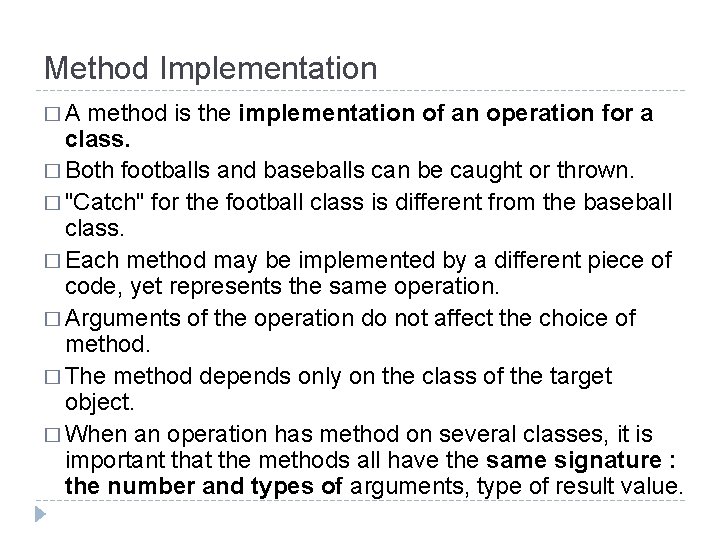 Method Implementation

□ A method is the implementation of an operation for a class.

□ Both footballs and baseballs can be caught or thrown.

□ "Catch" for the football class is different from the baseball class.

□ Each method may be implemented by a different piece of code, yet represents the same operation.

□ Arguments of the operation do not affect the choice of method.

□ The method depends only on the class of the target object.

□ When an operation has method on several classes, it is important that the methods all have the same signature : the number and types of arguments, type of result value.